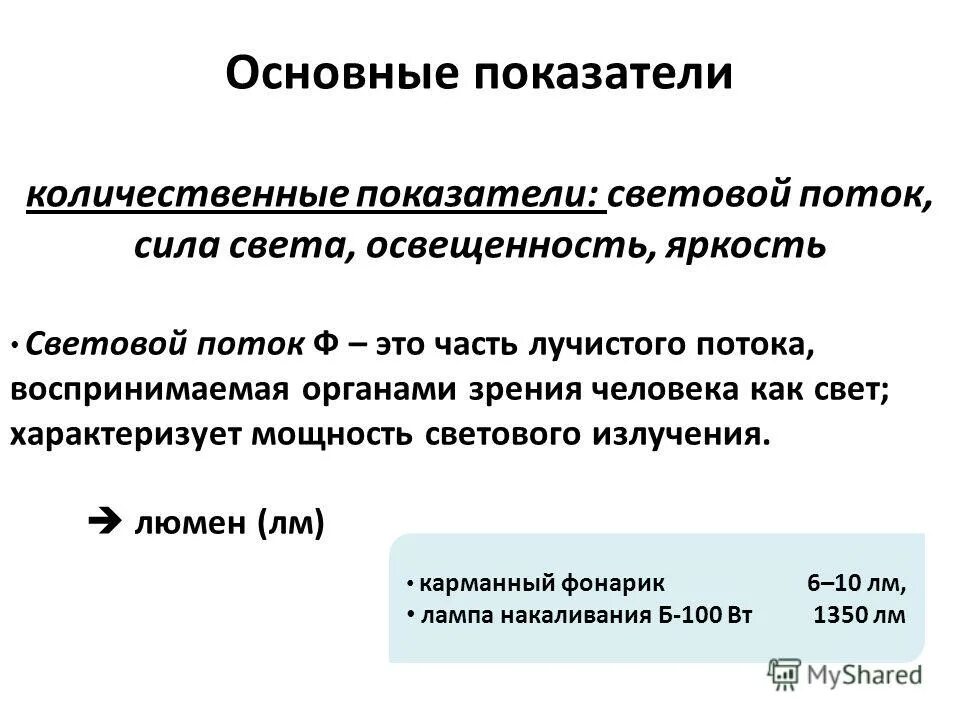 Основные показатели

количественные показатели: световой поток, сила света, освещенность, яркость

• Световой поток Ф – это часть лучистого потока, воспринимаемая органами зрения человека как свет; характеризует мощность светового излучения.

➔ люмен (лм)

• карманный фонарик 6–10 лм,
• лампа накаливания Б-100 Вт 1350 лм

MyShared